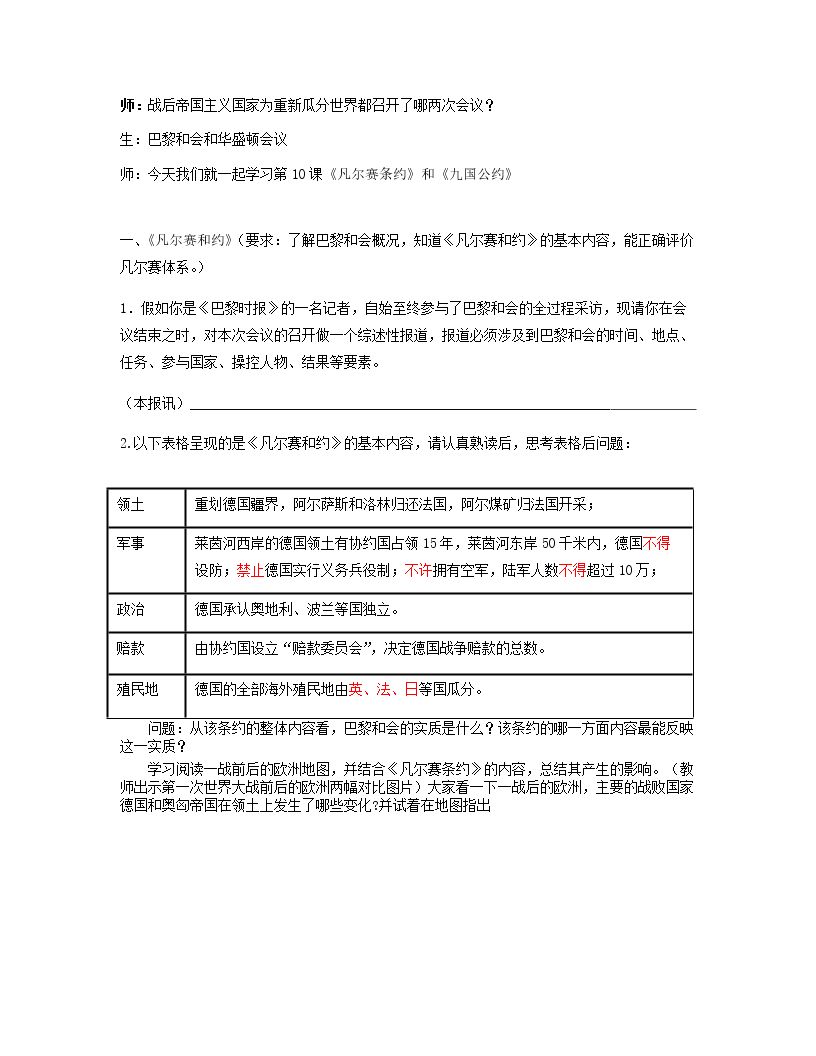 师：战后帝国主义国家为重新瓜分世界都召开了哪两次会议？

生：巴黎和会和华盛顿会议

师：今天我们就一起学习第10课《凡尔赛条约》和《九国公约》

一、《凡尔赛和约》（要求：了解巴黎和会概况，知道《凡尔赛和约》的基本内容，能正确评价凡尔赛体系。）

1．假如你是《巴黎时报》的一名记者，自始至终参与了巴黎和会的全过程采访，现请你在会议结束之时，对本次会议的召开做一个综述性报道，报道必须涉及到巴黎和会的时间、地点、任务、参与国家、操控人物、结果等要素。

（本报讯）____

2.以下表格呈现的是《凡尔赛和约》的基本内容，请认真熟读后，思考表格后问题：

| 领土 | 重划德国疆界，阿尔萨斯和洛林归还法国，阿尔煤矿归法国开采； |
|---|---|
| 军事 | 莱茵河西岸的德国领土有协约国占领15年，莱茵河东岸50千米内，德国不得设防；禁止德国实行义务兵役制；不许拥有空军，陆军人数不得超过10万； |
| 政治 | 德国承认奥地利、波兰等国独立。 |
| 赔款 | 由协约国设立“赔款委员会”，决定德国战争赔款的总数。 |
| 殖民地 | 德国的全部海外殖民地由英、法、日等国瓜分。 |

问题：从该条约的整体内容看，巴黎和会的实质是什么？该条约的哪一方面内容最能反映这一实质？

学习阅读一战前后的欧洲地图，并结合《凡尔赛条约》的内容，总结其产生的影响。（教师出示第一次世界大战前后的欧洲两幅对比图片）大家看一下一战后的欧洲，主要的战败国家德国和奥匈帝国在领土上发生了哪些变化?并试着在地图指出